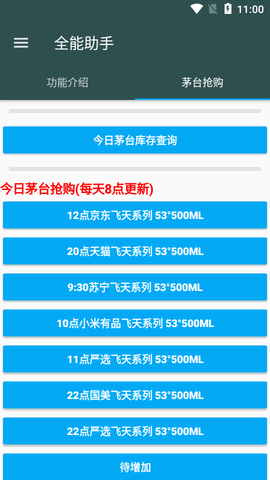 11:00

全能助手

功能介绍

茅台抢购

今日茅台库存查询

今日茅台抢购(每天8点更新)

12点京东飞天系列 53°500ML

20点天猫飞天系列 53°500ML

9:30苏宁飞天系列 53°500ML

10点小米有品飞天系列 53°500ML

11点严选飞天系列 53°500ML

22点国美飞天系列 53°500ML

22点严选飞天系列 53°500ML

待增加